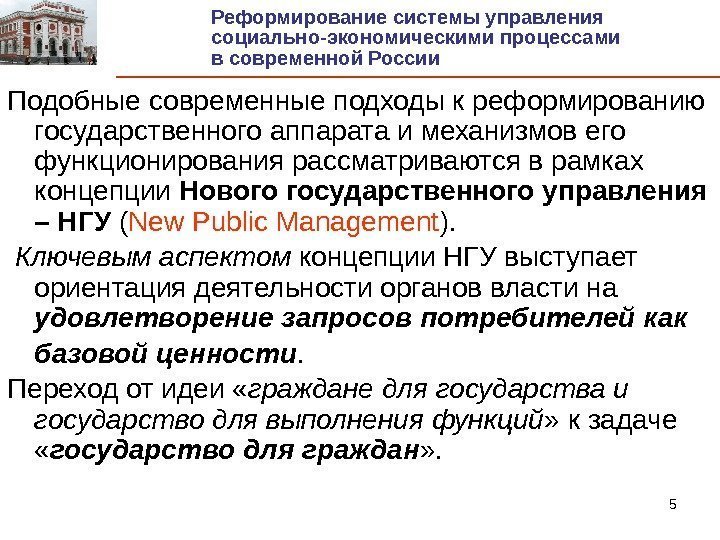 Реформирование системы управления социально-экономическими процессами в современной России

Подобные современные подходы к реформированию государственного аппарата и механизмов его функционирования рассматриваются в рамках концепции Нового государственного управления – НГУ (New Public Management).

Ключевым аспектом концепции НГУ выступает ориентация деятельности органов власти на удовлетворение запросов потребителей как базовой ценности.

Переход от идеи «граждане для государства и государство для выполнения функций» к задаче «государство для граждан».

5